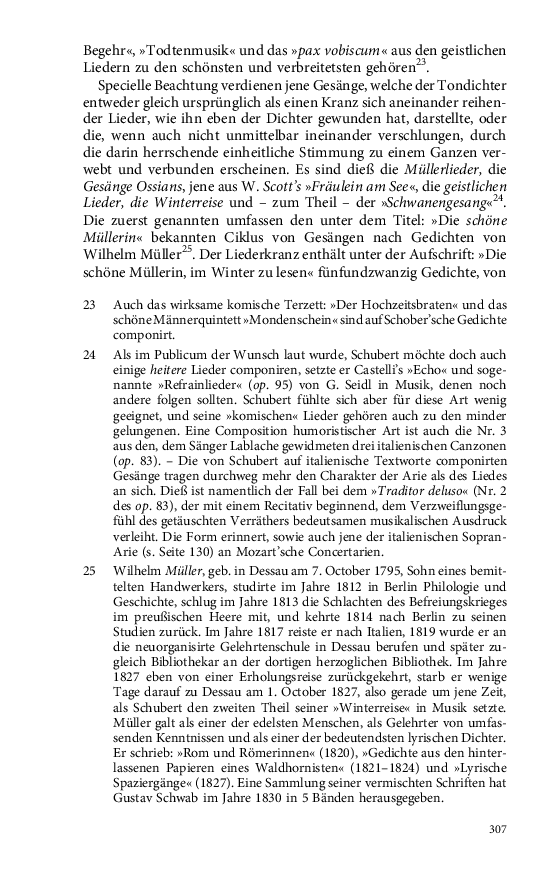 Begehr«, »Todtenmusik« und das »pax vobiscum« aus den geistlichen Liedern zu den schönsten und verbreitetsten gehören$^{23}$.

Specielle Beachtung verdienen jene Gesänge, welche der Tondichter entweder gleich ursprünglich als einen Kranz sich aneinander reihender Lieder, wie ihn eben der Dichter gewunden hat, darstellte, oder die, wenn auch nicht unmittelbar ineinander verschlungen, durch die darin herrschende einheitliche Stimmung zu einem Ganzen verwebt und verbunden erscheinen. Es sind dieß die Müllerlieder, die Gesänge Ossians, jene aus W. Scott's »Fräulein am See«, die geistlichen Lieder, die Winterreise und – zum Theil – der »Schwanengesang«$^{24}$. Die zuerst genannten umfassen den unter dem Titel: »Die schöne Müllerin« bekannten Ciklus von Gesängen nach Gedichten von Wilhelm Müller$^{25}$. Der Liederkranz enthält unter der Aufschrift: »Die schöne Müllerin, im Winter zu lesen« fünfundzwanzig Gedichte, von

23 Auch das wirksame komische Terzett: »Der Hochzeitsbraten« und das schöne Männerquintett »Mondenschein« sind auf Schober'sche Gedichte componirt.

24 Als im Publicum der Wunsch laut wurde, Schubert möchte doch auch einige heitere Lieder componiren, setzte er Castelli's »Echo« und sogenannte »Refrainlieder« (op. 95) von G. Seidl in Musik, denen noch andere folgen sollten. Schubert fühlte sich aber für diese Art wenig geeignet, und seine »komischen« Lieder gehören auch zu den minder gelungenen. Eine Composition humoristischer Art ist auch die Nr. 3 aus den, dem Sänger Lablache gewidmeten drei italienischen Canzonen (op. 83). – Die von Schubert auf italienische Textworte componirten Gesänge tragen durchweg mehr den Charakter der Arie als des Liedes an sich. Dieß ist namentlich der Fall bei dem »Traditor deluso« (Nr. 2 des op. 83), der mit einem Recitativ beginnend, dem Verzweiflungsgefühl des getäuschten Verräthers bedeutsamen musikalischen Ausdruck verleiht. Die Form erinnert, sowie auch jene der italienischen Sopran-Arie (s. Seite 130) an Mozart'sche Concertarien.

25 Wilhelm Müller, geb. in Dessau am 7. October 1795, Sohn eines bemittelten Handwerkers, studirte im Jahre 1812 in Berlin Philologie und Geschichte, schlug im Jahre 1813 die Schlachten des Befreiungskrieges im preußischen Heere mit, und kehrte 1814 nach Berlin zu seinen Studien zurück. Im Jahre 1817 reiste er nach Italien, 1819 wurde er an die neuorganisirte Gelehrtenschule in Dessau berufen und später zugleich Bibliothekar an der dortigen herzoglichen Bibliothek. Im Jahre 1827 eben von einer Erholungsreise zurückgekehrt, starb er wenige Tage darauf zu Dessau am 1. October 1827, also gerade um jene Zeit, als Schubert den zweiten Theil seiner »Winterreise« in Musik setzte. Müller galt als einer der edelsten Menschen, als Gelehrter von umfassenden Kenntnissen und als einer der bedeutendsten lyrischen Dichter. Er schrieb: »Rom und Römerinnen« (1820), »Gedichte aus den hinterlassenen Papieren eines Waldhornisten« (1821–1824) und »Lyrische Spaziergänge« (1827). Eine Sammlung seiner vermischten Schriften hat Gustav Schwab im Jahre 1830 in 5 Bänden herausgegeben.

307